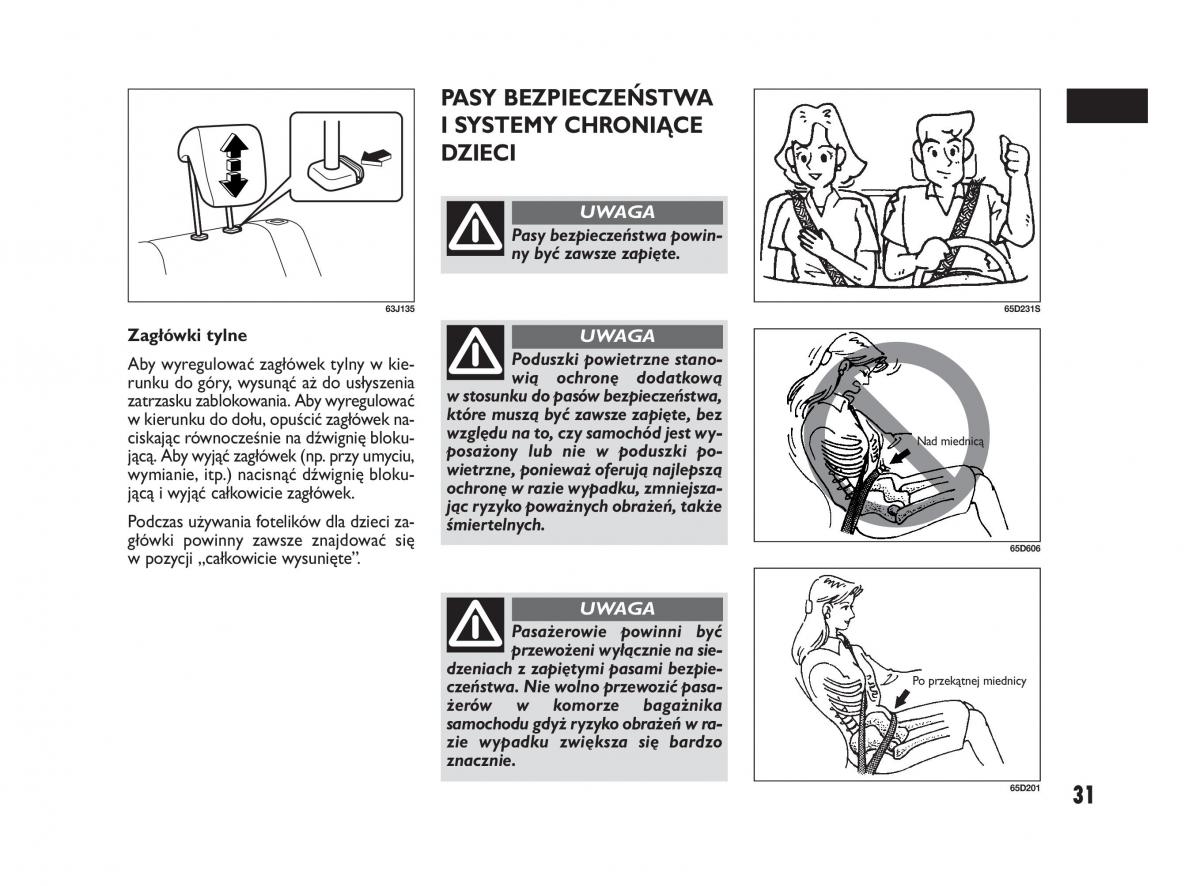 63J135

Zagłówki tylne

Aby wyregulować zagłówek tylny w kierunku do góry, wysunąć aż do usłyszenia zatrzasku zablokowania. Aby wyregulować w kierunku do dołu, opuścić zagłówek naciskając równocześnie na dźwignię blokującą. Aby wyjąć zagłówek (np. przy umyciu, wymianie, itp.) nacisnąć dźwignię blokującą i wyjąć całkowicie zagłówek.

Podczas używania fotelików dla dzieci zagłówki powinny zawsze znajdować się w pozycji „całkowicie wysunięte".

PASY BEZPIECZEŃSTWA I SYSTEMY CHRONIĄCE DZIECI

UWAGA
Pasy bezpieczeństwa powinny być zawsze zapięte.

UWAGA
Poduszki powietrzne stanowią ochronę dodatkową w stosunku do pasów bezpieczeństwa, które muszą być zawsze zapięte, bez względu na to, czy samochód jest wyposażony lub nie w poduszki powietrzne, ponieważ oferują najlepszą ochronę w razie wypadku, zmniejszając ryzyko poważnych obrażeń, także śmiertelnych.

UWAGA
Pasażerowie powinni być przewożeni wyłącznie na siedzeniach z zapiętymi pasami bezpieczeństwa. Nie wolno przewozić pasażerów w komorze bagażnika samochodu gdyż ryzyko obrażeń w razie wypadku zwiększa się bardzo znacznie.

65D231S

Nad miednicą

65D606

Po przekątnej miednicy

65D201

31